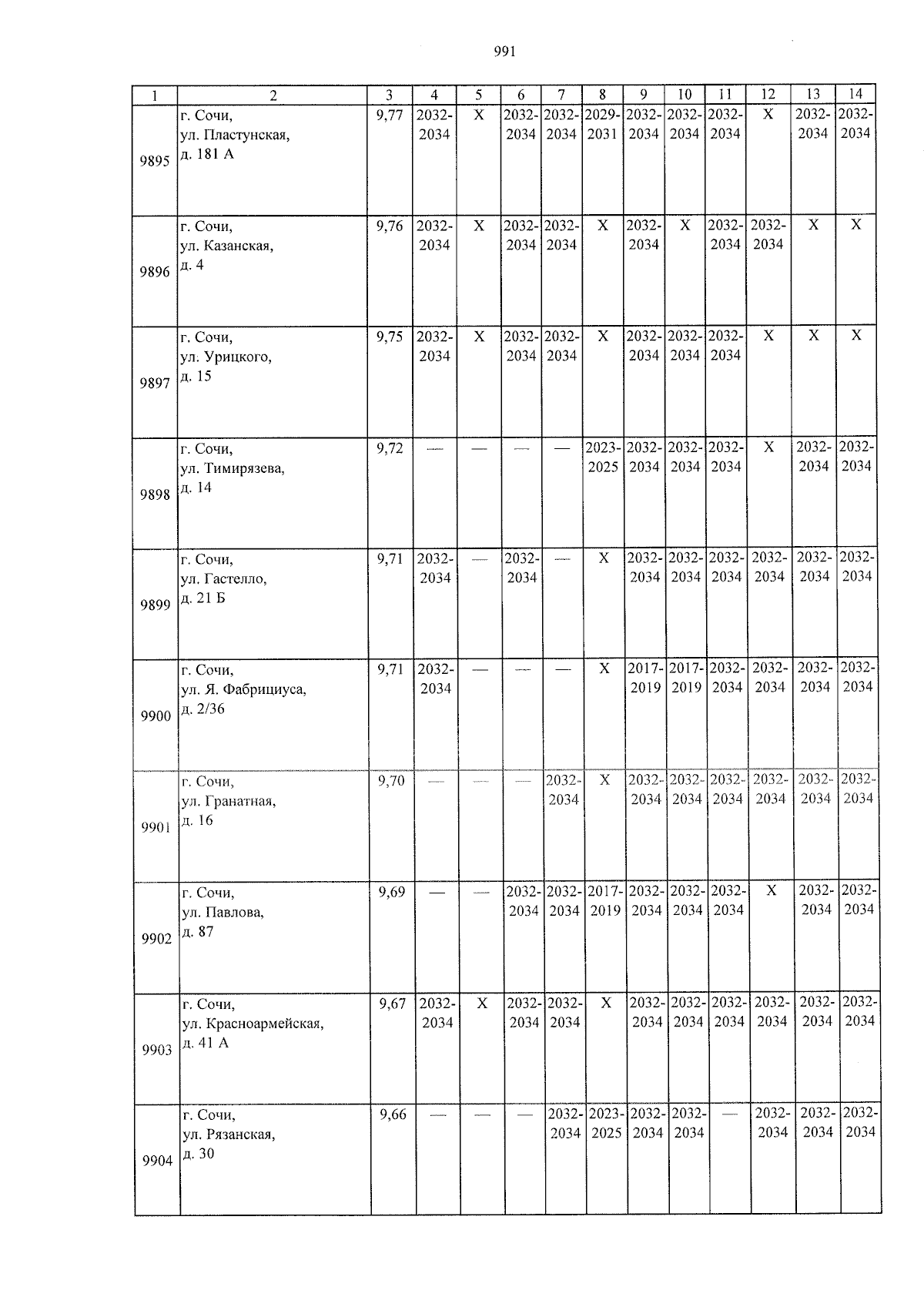 991

| 1 | 2 | 3 | 4 | 5 | 6 | 7 | 8 | 9 | 10 | 11 | 12 | 13 | 14 |
|---|---|---|---|---|---|---|---|---|---|---|---|---|---|
| 9895 | г. Сочи, ул. Пластунская, д. 181 А | 9,77 | 2032-2034 | Х | 2032-2034 | 2032-2034 | 2029-2031 | 2032-2034 | 2032-2034 | 2032-2034 | Х | 2032-2034 | 2032-2034 |
| 9896 | г. Сочи, ул. Казанская, д. 4 | 9,76 | 2032-2034 | Х | 2032-2034 | 2032-2034 | Х | 2032-2034 | Х | 2032-2034 | 2032-2034 | Х | Х |
| 9897 | г. Сочи, ул. Урицкого, д. 15 | 9,75 | 2032-2034 | Х | 2032-2034 | 2032-2034 | Х | 2032-2034 | 2032-2034 | 2032-2034 | Х | Х | Х |
| 9898 | г. Сочи, ул. Тимирязева, д. 14 | 9,72 | — | — | — | — | 2023-2025 | 2032-2034 | 2032-2034 | 2032-2034 | Х | 2032-2034 | 2032-2034 |
| 9899 | г. Сочи, ул. Гастелло, д. 21 Б | 9,71 | 2032-2034 | — | 2032-2034 | — | Х | 2032-2034 | 2032-2034 | 2032-2034 | 2032-2034 | 2032-2034 | 2032-2034 |
| 9900 | г. Сочи, ул. Я. Фабрициуса, д. 2/36 | 9,71 | 2032-2034 | — | — | — | Х | 2017-2019 | 2017-2019 | 2032-2034 | 2032-2034 | 2032-2034 | 2032-2034 |
| 9901 | г. Сочи, ул. Гранатная, д. 16 | 9,70 | — | — | — | 2032-2034 | Х | 2032-2034 | 2032-2034 | 2032-2034 | 2032-2034 | 2032-2034 | 2032-2034 |
| 9902 | г. Сочи, ул. Павлова, д. 87 | 9,69 | — | — | 2032-2034 | 2032-2034 | 2017-2019 | 2032-2034 | 2032-2034 | 2032-2034 | Х | 2032-2034 | 2032-2034 |
| 9903 | г. Сочи, ул. Красноармейская, д. 41 А | 9,67 | 2032-2034 | Х | 2032-2034 | 2032-2034 | Х | 2032-2034 | 2032-2034 | 2032-2034 | 2032-2034 | 2032-2034 | 2032-2034 |
| 9904 | г. Сочи, ул. Рязанская, д. 30 | 9,66 | — | — | — | 2032-2034 | 2023-2025 | 2032-2034 | 2032-2034 | — | 2032-2034 | 2032-2034 | 2032-2034 |